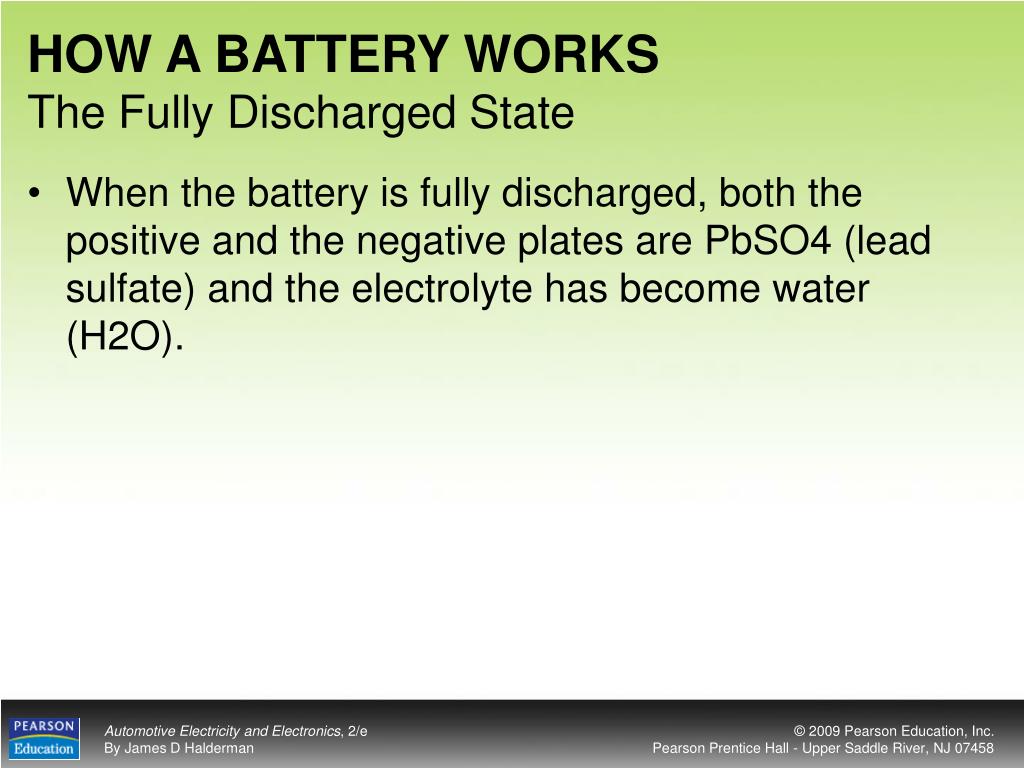 HOW A BATTERY WORKS
The Fully Discharged State

• When the battery is fully discharged, both the positive and the negative plates are PbSO4 (lead sulfate) and the electrolyte has become water (H2O).

PEARSON
Education

Automotive Electricity and Electronics, 2/e
By James D Halderman

© 2009 Pearson Education, Inc.
Pearson Prentice Hall - Upper Saddle River, NJ 07458